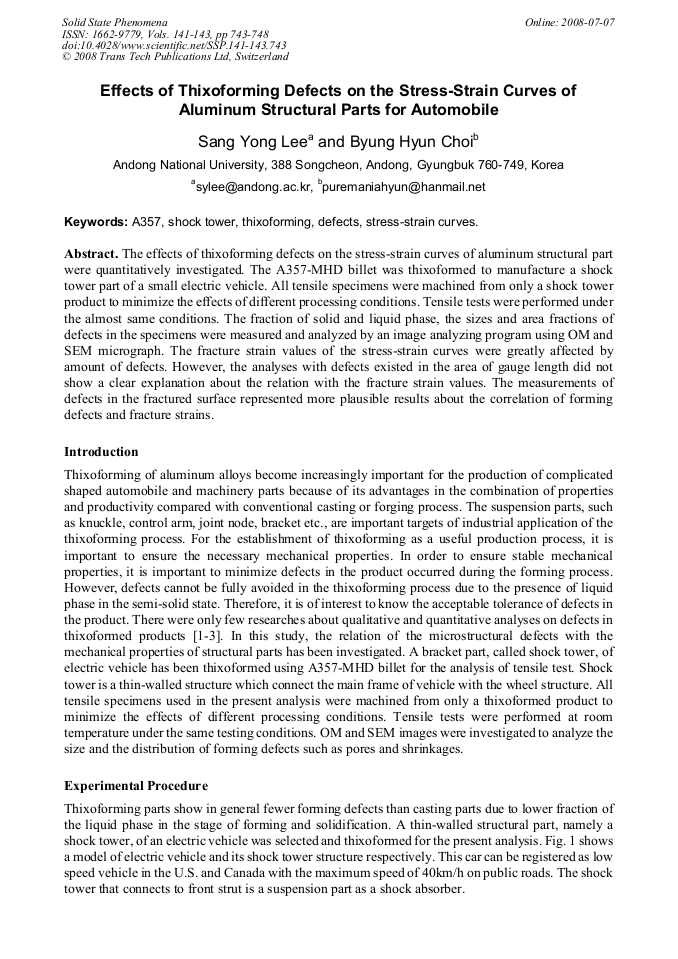 Solid State Phenomena
ISSN: 1662-9779, Vols. 141-143, pp 743-748
doi:10.4028/www.scientific.net/SSP.141-143.743
© 2008 Trans Tech Publications Ltd, Switzerland

Online: 2008-07-07

Effects of Thixoforming Defects on the Stress-Strain Curves of Aluminum Structural Parts for Automobile

Sang Yong Lee$^a$ and Byung Hyun Choi$^b$

Andong National University, 388 Songcheon, Andong, Gyungbuk 760-749, Korea

$^a$sylee@andong.ac.kr, $^b$puremaniahyun@hanmail.net

Keywords: A357, shock tower, thixoforming, defects, stress-strain curves.

Abstract. The effects of thixoforming defects on the stress-strain curves of aluminum structural part were quantitatively investigated. The A357-MHD billet was thixoformed to manufacture a shock tower part of a small electric vehicle. All tensile specimens were machined from only a shock tower product to minimize the effects of different processing conditions. Tensile tests were performed under the almost same conditions. The fraction of solid and liquid phase, the sizes and area fractions of defects in the specimens were measured and analyzed by an image analyzing program using OM and SEM micrograph. The fracture strain values of the stress-strain curves were greatly affected by amount of defects. However, the analyses with defects existed in the area of gauge length did not show a clear explanation about the relation with the fracture strain values. The measurements of defects in the fractured surface represented more plausible results about the correlation of forming defects and fracture strains.

Introduction

Thixoforming of aluminum alloys become increasingly important for the production of complicated shaped automobile and machinery parts because of its advantages in the combination of properties and productivity compared with conventional casting or forging process. The suspension parts, such as knuckle, control arm, joint node, bracket etc., are important targets of industrial application of the thixoforming process. For the establishment of thixoforming as a useful production process, it is important to ensure the necessary mechanical properties. In order to ensure stable mechanical properties, it is important to minimize defects in the product occurred during the forming process. However, defects cannot be fully avoided in the thixoforming process due to the presence of liquid phase in the semi-solid state. Therefore, it is of interest to know the acceptable tolerance of defects in the product. There were only few researches about qualitative and quantitative analyses on defects in thixoformed products [1-3]. In this study, the relation of the microstructural defects with the mechanical properties of structural parts has been investigated. A bracket part, called shock tower, of electric vehicle has been thixoformed using A357-MHD billet for the analysis of tensile test. Shock tower is a thin-walled structure which connect the main frame of vehicle with the wheel structure. All tensile specimens used in the present analysis were machined from only a thixoformed product to minimize the effects of different processing conditions. Tensile tests were performed at room temperature under the same testing conditions. OM and SEM images were investigated to analyze the size and the distribution of forming defects such as pores and shrinkages.

Experimental Procedure

Thixoforming parts show in general fewer forming defects than casting parts due to lower fraction of the liquid phase in the stage of forming and solidification. A thin-walled structural part, namely a shock tower, of an electric vehicle was selected and thixoformed for the present analysis. Fig. 1 shows a model of electric vehicle and its shock tower structure respectively. This car can be registered as low speed vehicle in the U.S. and Canada with the maximum speed of 40km/h on public roads. The shock tower that connects to front strut is a suspension part as a shock absorber.